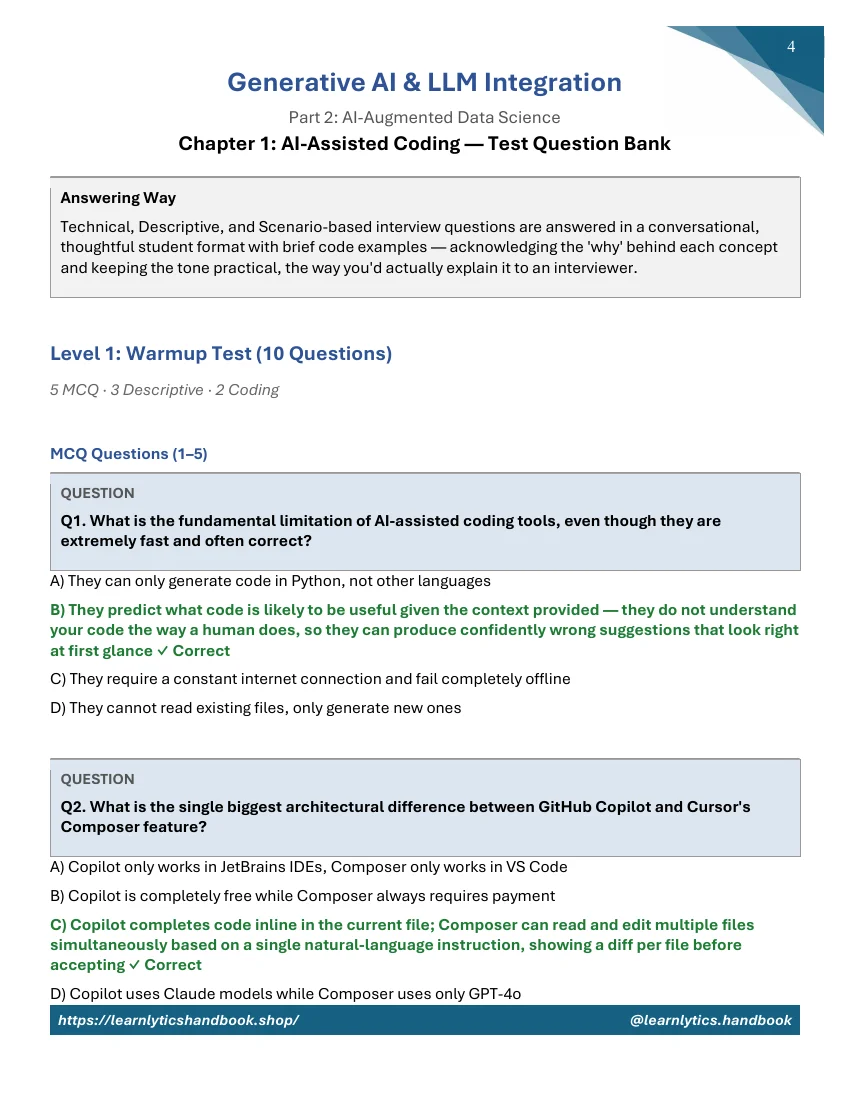 4

Generative AI & LLM Integration

Part 2: AI-Augmented Data Science

Chapter 1: AI-Assisted Coding — Test Question Bank

Answering Way

Technical, Descriptive, and Scenario-based interview questions are answered in a conversational, thoughtful student format with brief code examples — acknowledging the 'why' behind each concept and keeping the tone practical, the way you'd actually explain it to an interviewer.

Level 1: Warmup Test (10 Questions)

5 MCQ · 3 Descriptive · 2 Coding

MCQ Questions (1–5)

QUESTION

Q1. What is the fundamental limitation of AI-assisted coding tools, even though they are extremely fast and often correct?

A) They can only generate code in Python, not other languages

B) They predict what code is likely to be useful given the context provided — they do not understand your code the way a human does, so they can produce confidently wrong suggestions that look right at first glance ✓ Correct

C) They require a constant internet connection and fail completely offline

D) They cannot read existing files, only generate new ones

QUESTION

Q2. What is the single biggest architectural difference between GitHub Copilot and Cursor's Composer feature?

A) Copilot only works in JetBrains IDEs, Composer only works in VS Code

B) Copilot is completely free while Composer always requires payment

C) Copilot completes code inline in the current file; Composer can read and edit multiple files simultaneously based on a single natural-language instruction, showing a diff per file before accepting ✓ Correct

D) Copilot uses Claude models while Composer uses only GPT-4o

https://learnlyticshandbook.shop/

@learnlytics.handbook